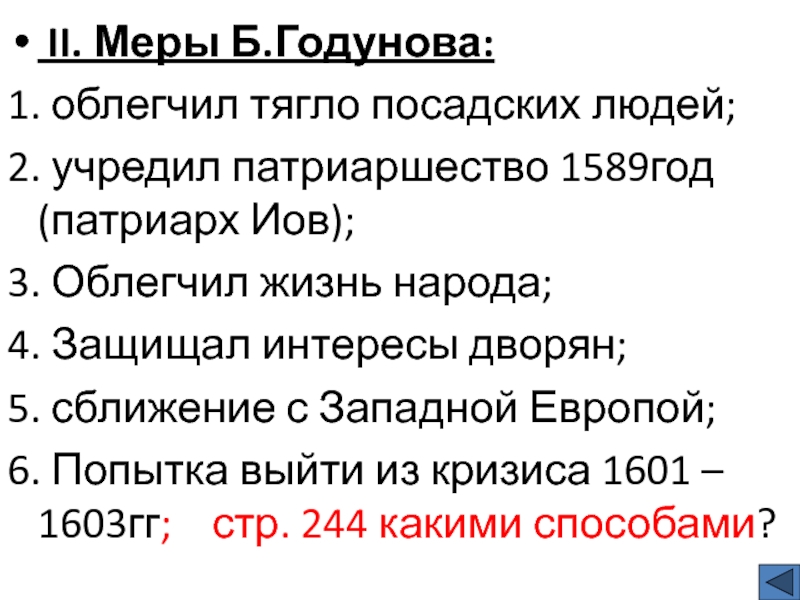 • II. Меры Б.Годунова:
1. облегчил тягло посадских людей;
2. учредил патриаршество 1589год (патриарх Иов);
3. Облегчил жизнь народа;
4. Защищал интересы дворян;
5. сближение с Западной Европой;
6. Попытка выйти из кризиса 1601 – 1603гг; стр. 244 какими способами?